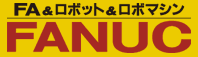 FA＆ロボット＆ロボマシン
FANUC